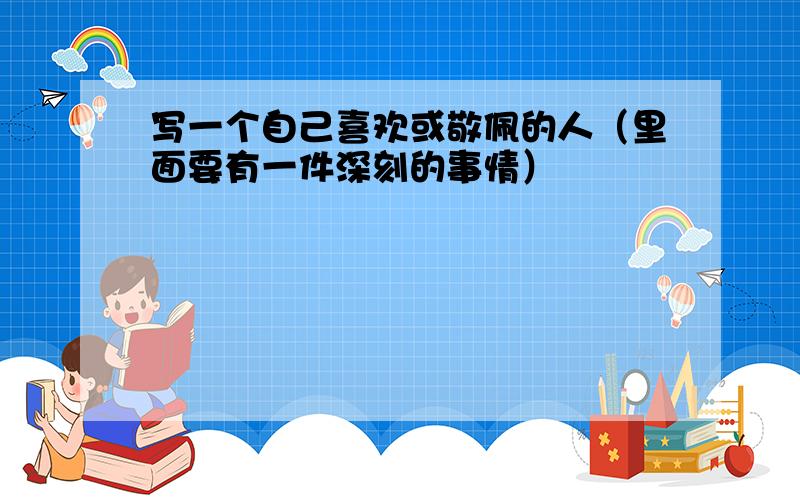 写一个自己喜欢或敬佩的人（里面要有一件深刻的事情）